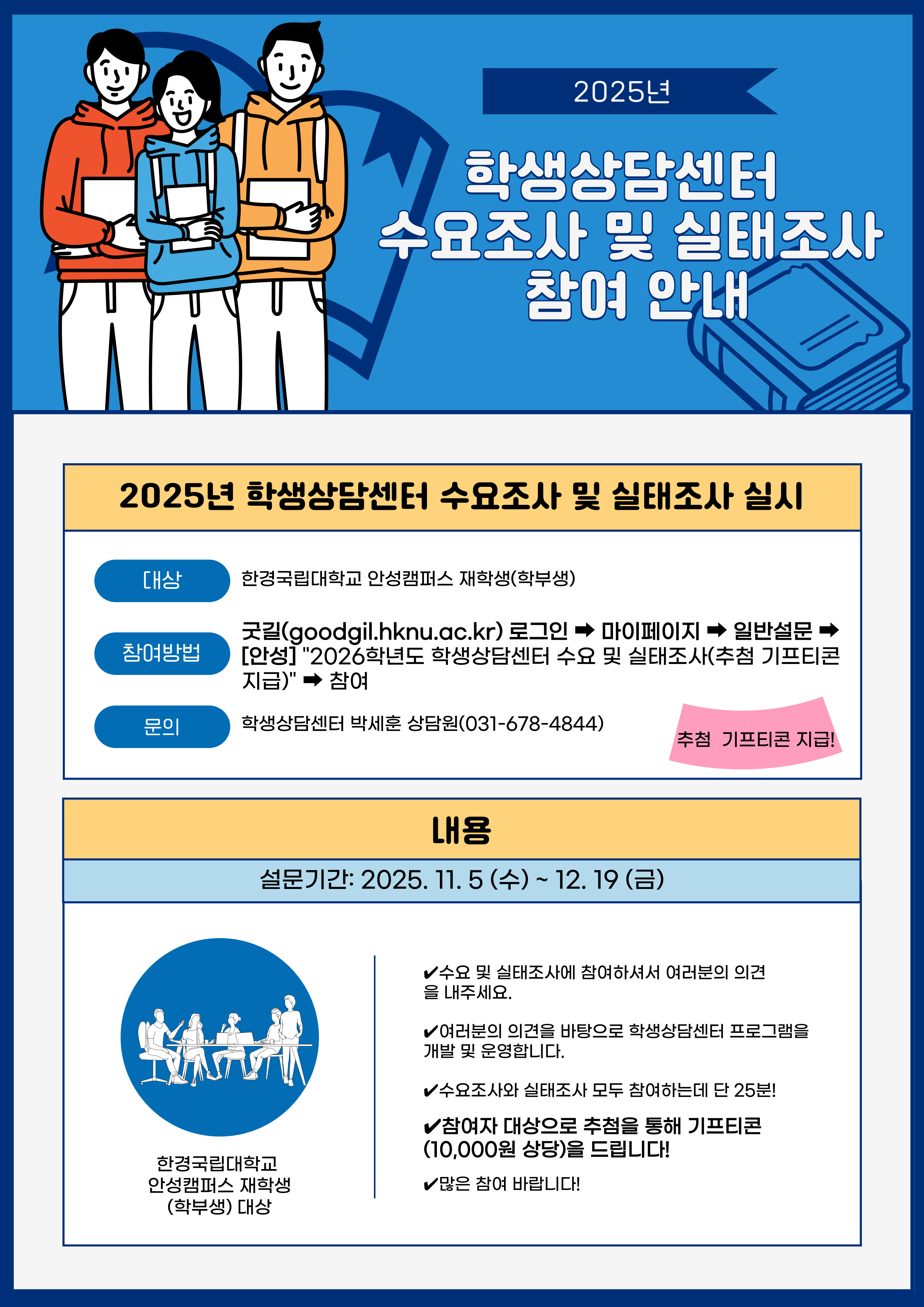 2025년

학생상담센터
수요조사 및 실태조사
참여 안내

2025년 학생상담센터 수요조사 및 실태조사 실시

대상
한경국립대학교 안성캠퍼스 재학생(학부생)

참여방법
굿길(goodgil.hknu.ac.kr) 로그인 ➡ 마이페이지 ➡ 일반설문 ➡ [안성] "2026학년도 학생상담센터 수요 및 실태조사(추첨 기프티콘 지급)" ➡ 참여

문의
학생상담센터 박세훈 상담원(031-678-4844)

추첨 기프티콘 지급!

내용

설문기간: 2025. 11. 5 (수) ~ 12. 19 (금)

한경국립대학교
안성캠퍼스 재학생
(학부생) 대상

✔수요 및 실태조사에 참여하셔서 여러분의 의견을 내주세요.

✔여러분의 의견을 바탕으로 학생상담센터 프로그램을 개발 및 운영합니다.

✔수요조사와 실태조사 모두 참여하는데 단 25분!

✔참여자 대상으로 추첨을 통해 기프티콘 (10,000원 상당)을 드립니다!

✔많은 참여 바랍니다!